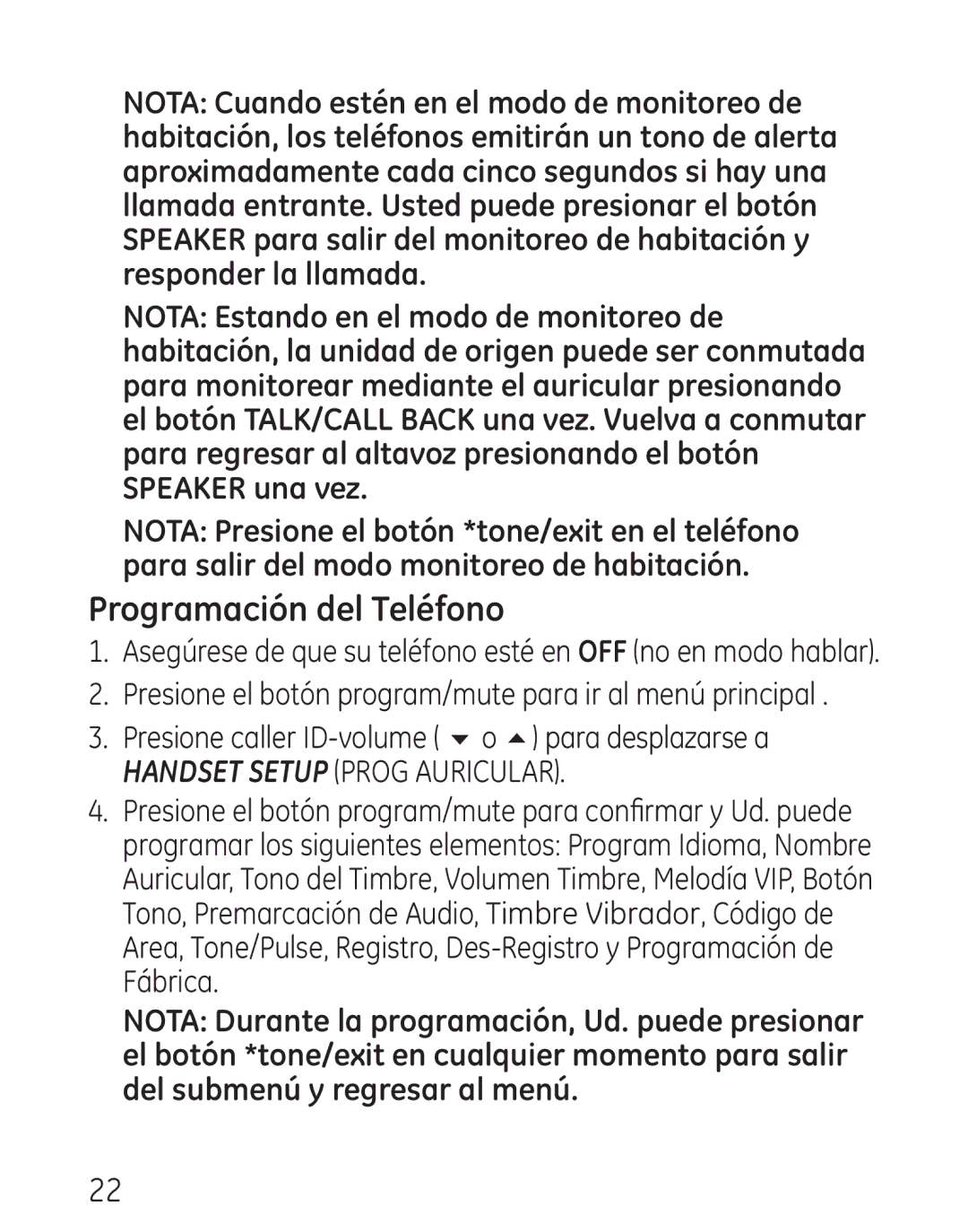 NOTA: Cuando estén en el modo de monitoreo de habitación, los teléfonos emitirán un tono de alerta aproximadamente cada cinco segundos si hay una llamada entrante. Usted puede presionar el botón SPEAKER para salir del monitoreo de habitación y responder la llamada.

NOTA: Estando en el modo de monitoreo de habitación, la unidad de origen puede ser conmutada para monitorear mediante el auricular presionando el botón TALK/CALL BACK una vez. Vuelva a conmutar para regresar al altavoz presionando el botón SPEAKER una vez.

NOTA: Presione el botón *tone/exit en el teléfono para salir del modo monitoreo de habitación.

Programación del Teléfono

1. Asegúrese de que su teléfono esté en OFF (no en modo hablar).

2. Presione el botón program/mute para ir al menú principal .

3. Presione caller ID-volume ( ▼ o ▲ ) para desplazarse a HANDSET SETUP (PROG AURICULAR).

4. Presione el botón program/mute para confirmar y Ud. puede programar los siguientes elementos: Program Idioma, Nombre Auricular, Tono del Timbre, Volumen Timbre, Melodía VIP, Botón Tono, Premarcación de Audio, Timbre Vibrador, Código de Area, Tone/Pulse, Registro, Des-Registro y Programación de Fábrica.

NOTA: Durante la programación, Ud. puede presionar el botón *tone/exit en cualquier momento para salir del submenú y regresar al menú.

22